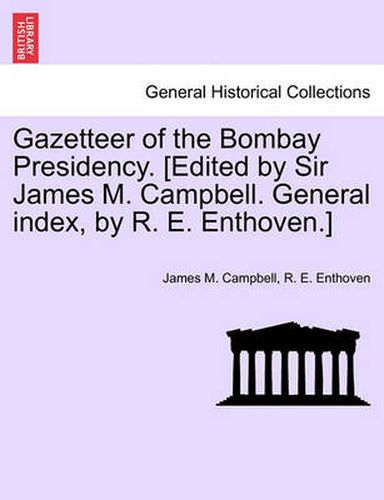 BRITISH LIBRARY

General Historical Collections

Gazetteer of the Bombay Presidency. [Edited by Sir James M. Campbell. General index, by R. E. Enthoven.]

James M. Campbell, R. E. Enthoven